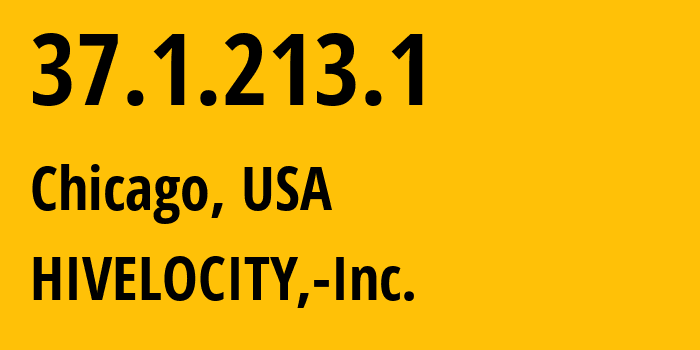 37.1.213.1

Chicago, USA

HIVELOCITY,-Inc.